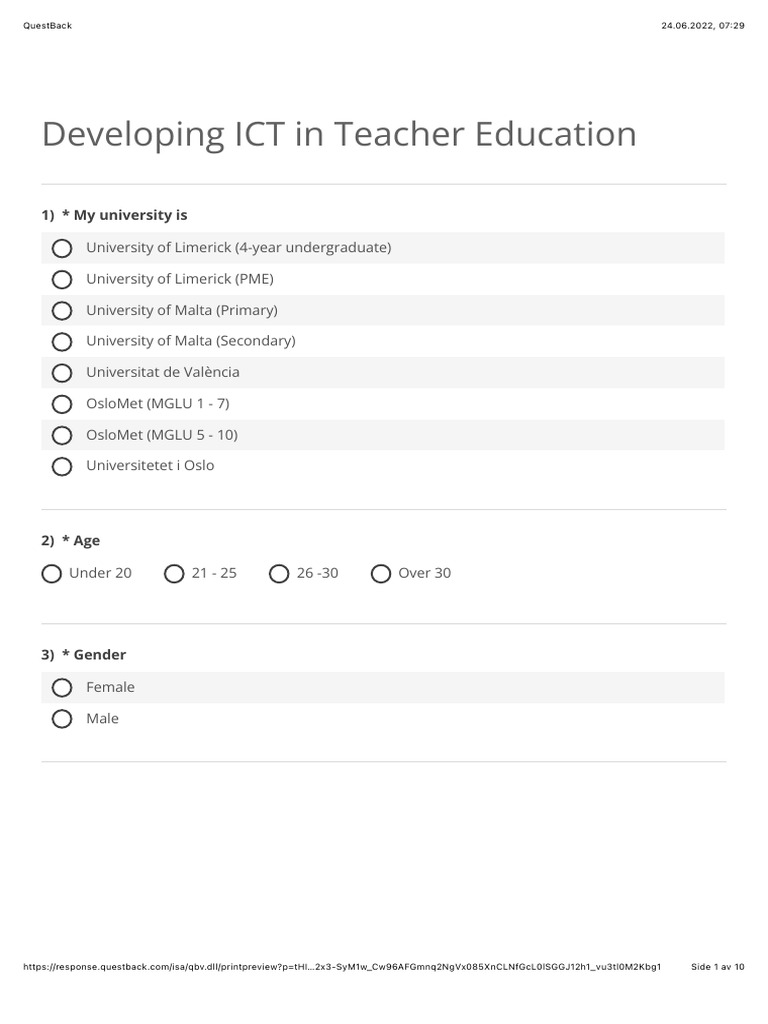 QuestBack

24.06.2022, 07:29

Developing ICT in Teacher Education

1) * My university is

University of Limerick (4-year undergraduate)

University of Limerick (PME)

University of Malta (Primary)

University of Malta (Secondary)

Universitat de València

OsloMet (MGLU 1 - 7)

OsloMet (MGLU 5 - 10)

Universitetet i Oslo

2) * Age

Under 20

21 - 25

26 -30

Over 30

3) * Gender

Female

Male

https://response.questback.com/isa/qbv.dll/printpreview?p=tHl...2x3-SyM1w_Cw96AFGmnq2NgVx085XnCLNfGcL0lSGGJ12h1_vu3tl0M2Kbg1

Side 1 av 10